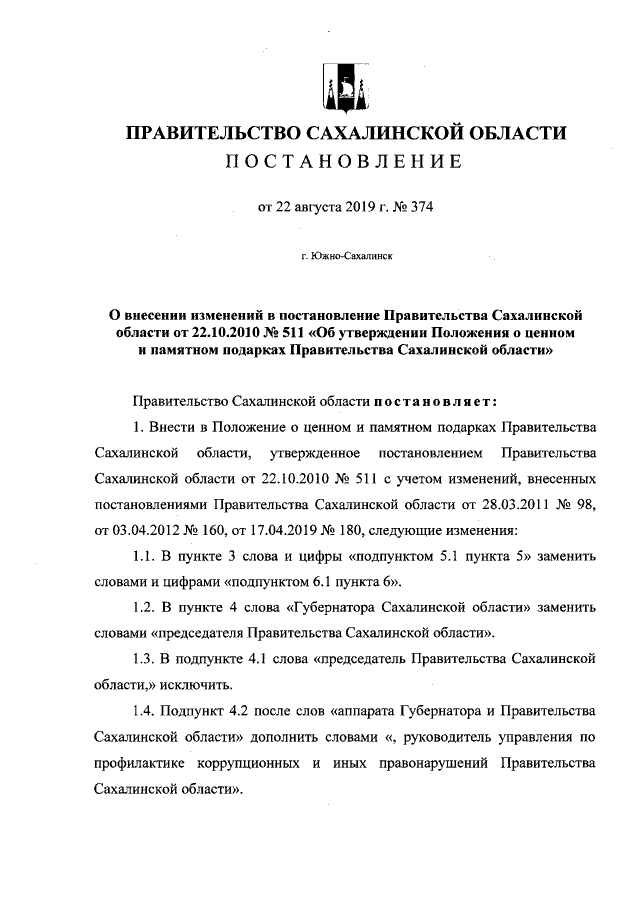 ПРАВИТЕЛЬСТВО САХАЛИНСКОЙ ОБЛАСТИ
ПОСТАНОВЛЕНИЕ

от 22 августа 2019 г. № 374

г. Южно-Сахалинск

О внесении изменений в постановление Правительства Сахалинской области от 22.10.2010 № 511 «Об утверждении Положения о ценном и памятном подарках Правительства Сахалинской области»

Правительство Сахалинской области постановляет:

1. Внести в Положение о ценном и памятном подарках Правительства Сахалинской области, утвержденное постановлением Правительства Сахалинской области от 22.10.2010 № 511 с учетом изменений, внесенных постановлениями Правительства Сахалинской области от 28.03.2011 № 98, от 03.04.2012 № 160, от 17.04.2019 № 180, следующие изменения:

1.1. В пункте 3 слова и цифры «подпунктом 5.1 пункта 5» заменить словами и цифрами «подпунктом 6.1 пункта 6».

1.2. В пункте 4 слова «Губернатора Сахалинской области» заменить словами «председателя Правительства Сахалинской области».

1.3. В подпункте 4.1 слова «председатель Правительства Сахалинской области,» исключить.

1.4. Подпункт 4.2 после слов «аппарата Губернатора и Правительства Сахалинской области» дополнить словами «, руководитель управления по профилактике коррупционных и иных правонарушений Правительства Сахалинской области».